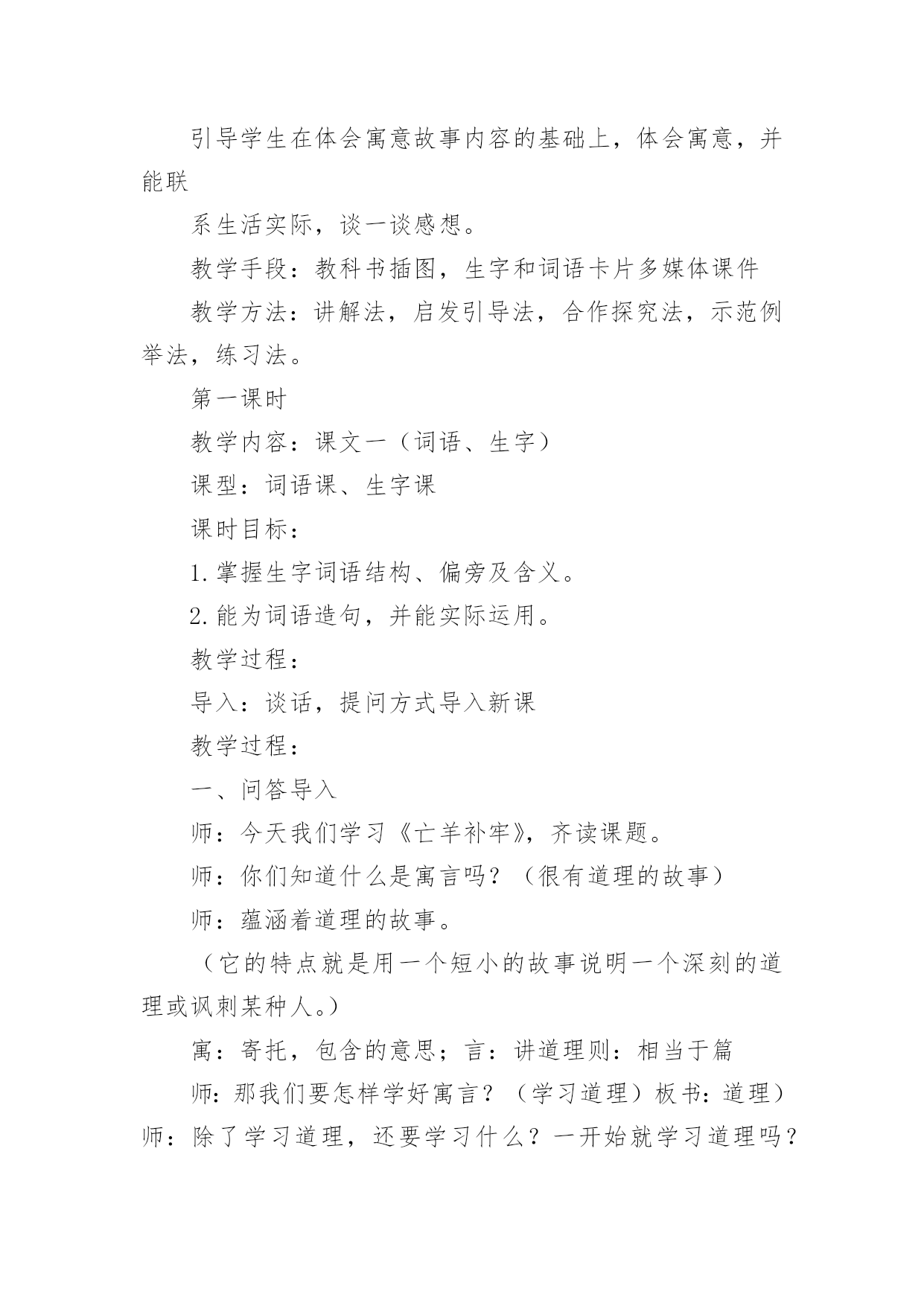 引导学生在体会寓意故事内容的基础上，体会寓意，并能联

系生活实际，谈一谈感想。

教学手段：教科书插图，生字和词语卡片多媒体课件

教学方法：讲解法，启发引导法，合作探究法，示范例举法，练习法。

第一课时

教学内容：课文一（词语、生字）

课型：词语课、生字课

课时目标：

1.掌握生字词语结构、偏旁及含义。

2.能为词语造句，并能实际运用。

教学过程：

导入：谈话，提问方式导入新课

教学过程：

一、问答导入

师：今天我们学习《亡羊补牢》，齐读课题。

师：你们知道什么是寓言吗？（很有道理的故事）

师：蕴涵着道理的故事。

（它的特点就是用一个短小的故事说明一个深刻的道理或讽刺某种人。）

寓：寄托，包含的意思；言：讲道理则：相当于篇

师：那我们要怎样学好寓言？（学习道理）板书：道理）师：除了学习道理，还要学习什么？一开始就学习道理吗？